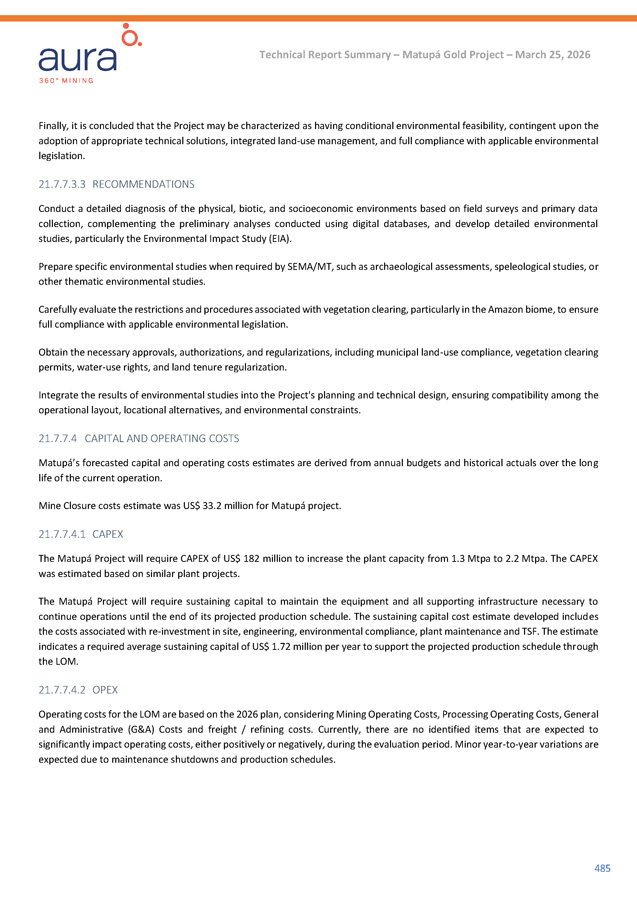 aura
360° MINING

Technical Report Summary – Matupá Gold Project – March 25, 2026

Finally, it is concluded that the Project may be characterized as having conditional environmental feasibility, contingent upon the adoption of appropriate technical solutions, integrated land-use management, and full compliance with applicable environmental legislation.

21.7.7.3.3 RECOMMENDATIONS

Conduct a detailed diagnosis of the physical, biotic, and socioeconomic environments based on field surveys and primary data collection, complementing the preliminary analyses conducted using digital databases, and develop detailed environmental studies, particularly the Environmental Impact Study (EIA).

Prepare specific environmental studies when required by SEMA/MT, such as archaeological assessments, speleological studies, or other thematic environmental studies.

Carefully evaluate the restrictions and procedures associated with vegetation clearing, particularly in the Amazon biome, to ensure full compliance with applicable environmental legislation.

Obtain the necessary approvals, authorizations, and regularizations, including municipal land-use compliance, vegetation clearing permits, water-use rights, and land tenure regularization.

Integrate the results of environmental studies into the Project's planning and technical design, ensuring compatibility among the operational layout, locational alternatives, and environmental constraints.

21.7.7.4 CAPITAL AND OPERATING COSTS

Matupá's forecasted capital and operating costs estimates are derived from annual budgets and historical actuals over the long life of the current operation.

Mine Closure costs estimate was US$ 33.2 million for Matupá project.

21.7.7.4.1 CAPEX

The Matupá Project will require CAPEX of US$ 182 million to increase the plant capacity from 1.3 Mtpa to 2.2 Mtpa. The CAPEX was estimated based on similar plant projects.

The Matupá Project will require sustaining capital to maintain the equipment and all supporting infrastructure necessary to continue operations until the end of its projected production schedule. The sustaining capital cost estimate developed includes the costs associated with re-investment in site, engineering, environmental compliance, plant maintenance and TSF. The estimate indicates a required average sustaining capital of US$ 1.72 million per year to support the projected production schedule through the LOM.

21.7.7.4.2 OPEX

Operating costs for the LOM are based on the 2026 plan, considering Mining Operating Costs, Processing Operating Costs, General and Administrative (G&A) Costs and freight / refining costs. Currently, there are no identified items that are expected to significantly impact operating costs, either positively or negatively, during the evaluation period. Minor year-to-year variations are expected due to maintenance shutdowns and production schedules.

485